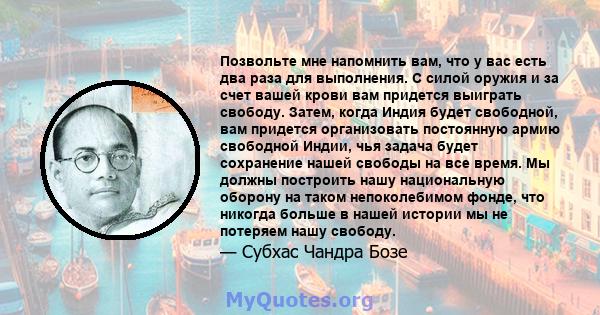 Позвольте мне напомнить вам, что у вас есть два раза для выполнения. С силой оружия и за счет вашей крови вам придется выиграть свободу. Затем, когда Индия будет свободной, вам придется организовать постоянную армию свободной Индии, чья задача будет сохранение нашей свободы на все время. Мы должны построить нашу национальную оборону на таком непоколебимом фонде, что никогда больше в нашей истории мы не потеряем нашу свободу.

— Субхас Чандра Бозе

MyQuotes.org